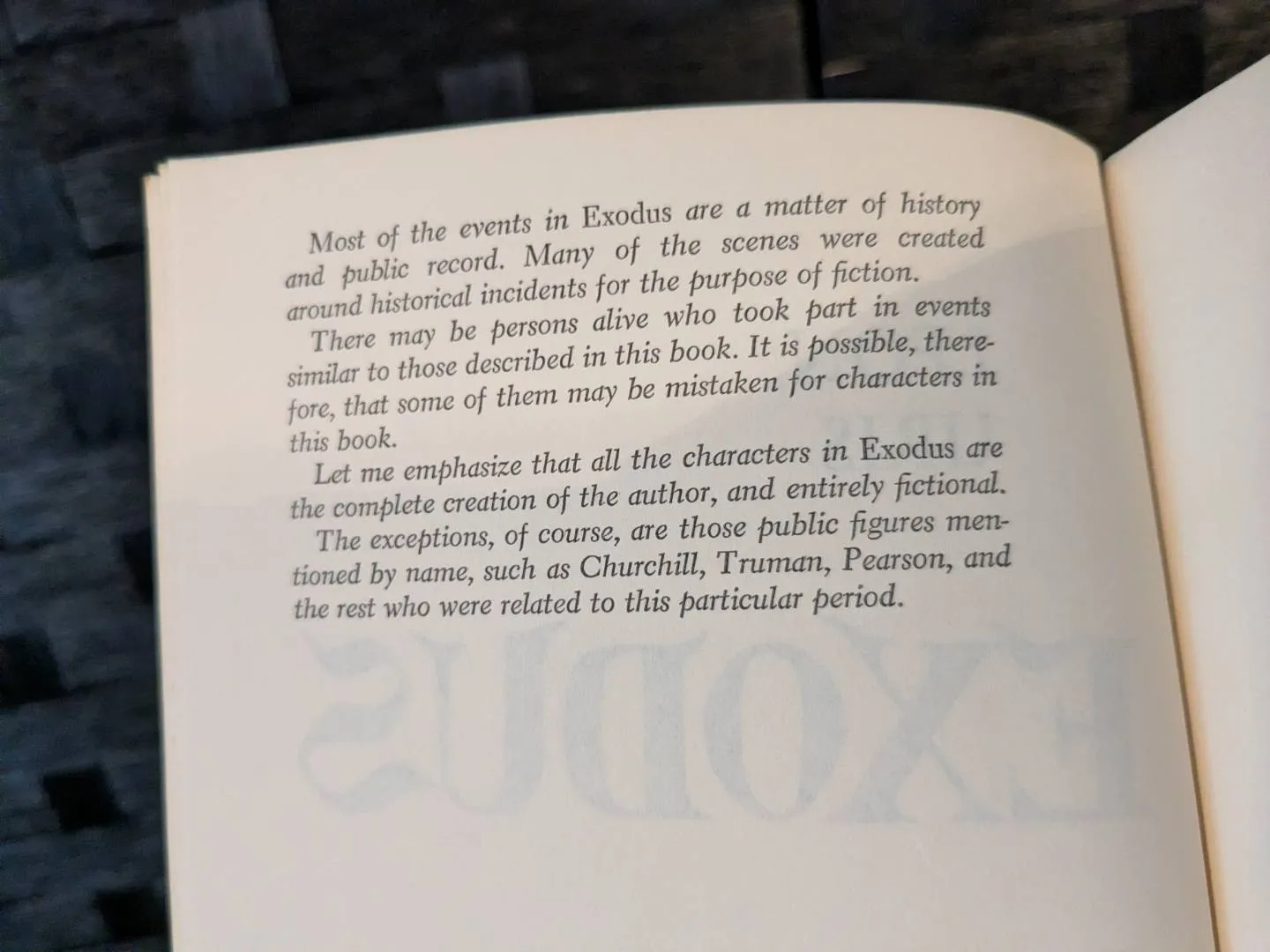 Most of the events in Exodus are a matter of history and public record. Many of the scenes were created around historical incidents for the purpose of fiction.

There may be persons alive who took part in events similar to those described in this book. It is possible, therefore, that some of them may be mistaken for characters in this book.

Let me emphasize that all the characters in Exodus are the complete creation of the author, and entirely fictional.

The exceptions, of course, are those public figures mentioned by name, such as Churchill, Truman, Pearson, and the rest who were related to this particular period.